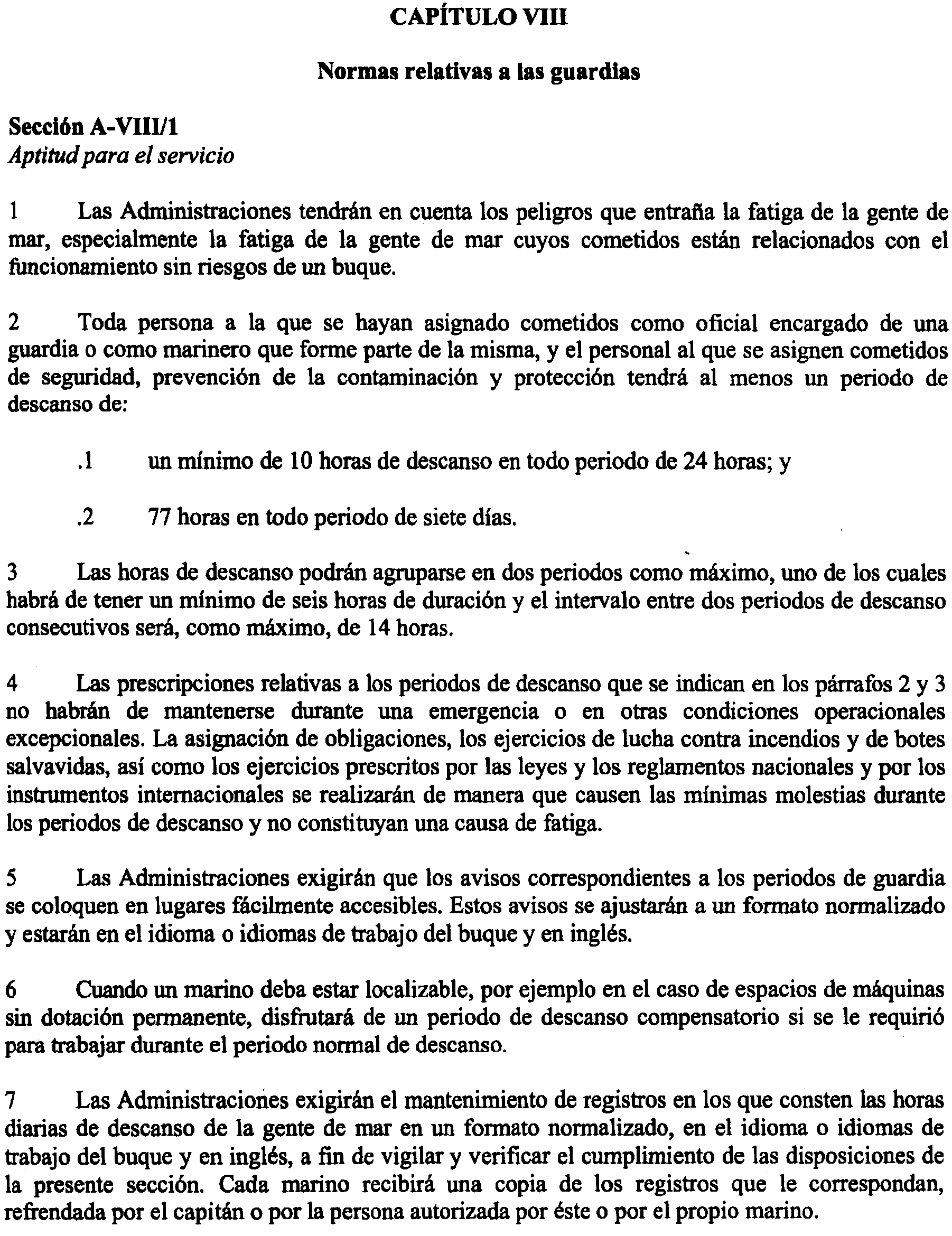 CAPÍTULO VIII

Normas relativas a las guardias

Sección A-VIII/1
Aptitud para el servicio

1 Las Administraciones tendrán en cuenta los peligros que entraña la fatiga de la gente de mar, especialmente la fatiga de la gente de mar cuyos cometidos están relacionados con el funcionamiento sin riesgos de un buque.

2 Toda persona a la que se hayan asignado cometidos como oficial encargado de una guardia o como marinero que forme parte de la misma, y el personal al que se asignen cometidos de seguridad, prevención de la contaminación y protección tendrá al menos un periodo de descanso de:

.1 un mínimo de 10 horas de descanso en todo periodo de 24 horas; y

.2 77 horas en todo periodo de siete días.

3 Las horas de descanso podrán agruparse en dos periodos como máximo, uno de los cuales habrá de tener un mínimo de seis horas de duración y el intervalo entre dos periodos de descanso consecutivos será, como máximo, de 14 horas.

4 Las prescripciones relativas a los periodos de descanso que se indican en los párrafos 2 y 3 no habrán de mantenerse durante una emergencia o en otras condiciones operacionales excepcionales. La asignación de obligaciones, los ejercicios de lucha contra incendios y de botes salvavidas, así como los ejercicios prescritos por las leyes y los reglamentos nacionales y por los instrumentos internacionales se realizarán de manera que causen las mínimas molestias durante los periodos de descanso y no constituyan una causa de fatiga.

5 Las Administraciones exigirán que los avisos correspondientes a los periodos de guardia se coloquen en lugares fácilmente accesibles. Estos avisos se ajustarán a un formato normalizado y estarán en el idioma o idiomas de trabajo del buque y en inglés.

6 Cuando un marino deba estar localizable, por ejemplo en el caso de espacios de máquinas sin dotación permanente, disfrutará de un periodo de descanso compensatorio si se le requirió para trabajar durante el periodo normal de descanso.

7 Las Administraciones exigirán el mantenimiento de registros en los que consten las horas diarias de descanso de la gente de mar en un formato normalizado, en el idioma o idiomas de trabajo del buque y en inglés, a fin de vigilar y verificar el cumplimiento de las disposiciones de la presente sección. Cada marino recibirá una copia de los registros que le correspondan, refrendada por el capitán o por la persona autorizada por éste o por el propio marino.